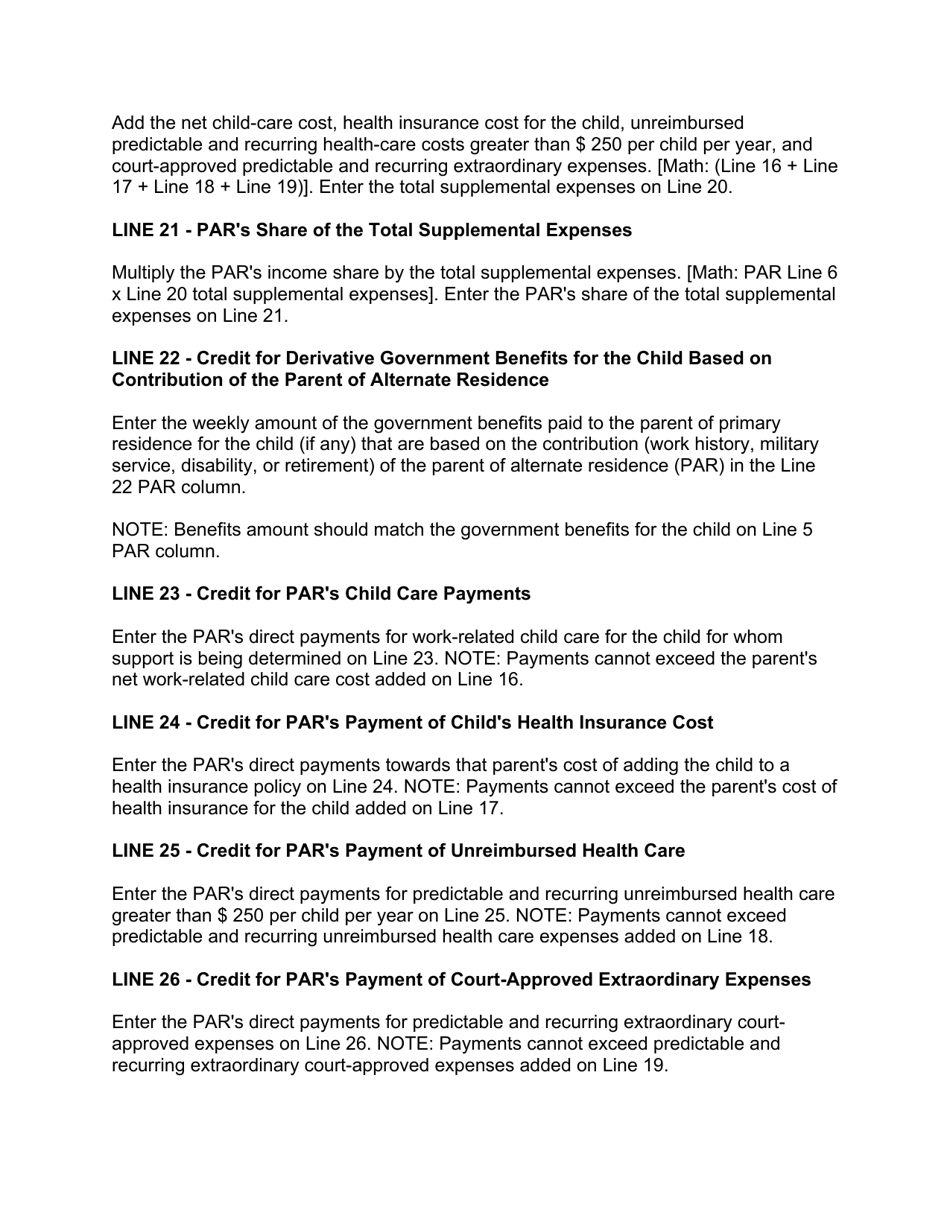 Add the net child-care cost, health insurance cost for the child, unreimbursed predictable and recurring health-care costs greater than \$ 250 per child per year, and court-approved predictable and recurring extraordinary expenses. [Math: (Line 16 + Line 17 + Line 18 + Line 19)]. Enter the total supplemental expenses on Line 20.

LINE 21 - PAR's Share of the Total Supplemental Expenses

Multiply the PAR's income share by the total supplemental expenses. [Math: PAR Line 6 x Line 20 total supplemental expenses]. Enter the PAR's share of the total supplemental expenses on Line 21.

LINE 22 - Credit for Derivative Government Benefits for the Child Based on Contribution of the Parent of Alternate Residence

Enter the weekly amount of the government benefits paid to the parent of primary residence for the child (if any) that are based on the contribution (work history, military service, disability, or retirement) of the parent of alternate residence (PAR) in the Line 22 PAR column.

NOTE: Benefits amount should match the government benefits for the child on Line 5 PAR column.

LINE 23 - Credit for PAR's Child Care Payments

Enter the PAR's direct payments for work-related child care for the child for whom support is being determined on Line 23. NOTE: Payments cannot exceed the parent's net work-related child care cost added on Line 16.

LINE 24 - Credit for PAR's Payment of Child's Health Insurance Cost

Enter the PAR's direct payments towards that parent's cost of adding the child to a health insurance policy on Line 24. NOTE: Payments cannot exceed the parent's cost of health insurance for the child added on Line 17.

LINE 25 - Credit for PAR's Payment of Unreimbursed Health Care

Enter the PAR's direct payments for predictable and recurring unreimbursed health care greater than \$ 250 per child per year on Line 25. NOTE: Payments cannot exceed predictable and recurring unreimbursed health care expenses added on Line 18.

LINE 26 - Credit for PAR's Payment of Court-Approved Extraordinary Expenses

Enter the PAR's direct payments for predictable and recurring extraordinary court-approved expenses on Line 26. NOTE: Payments cannot exceed predictable and recurring extraordinary court-approved expenses added on Line 19.